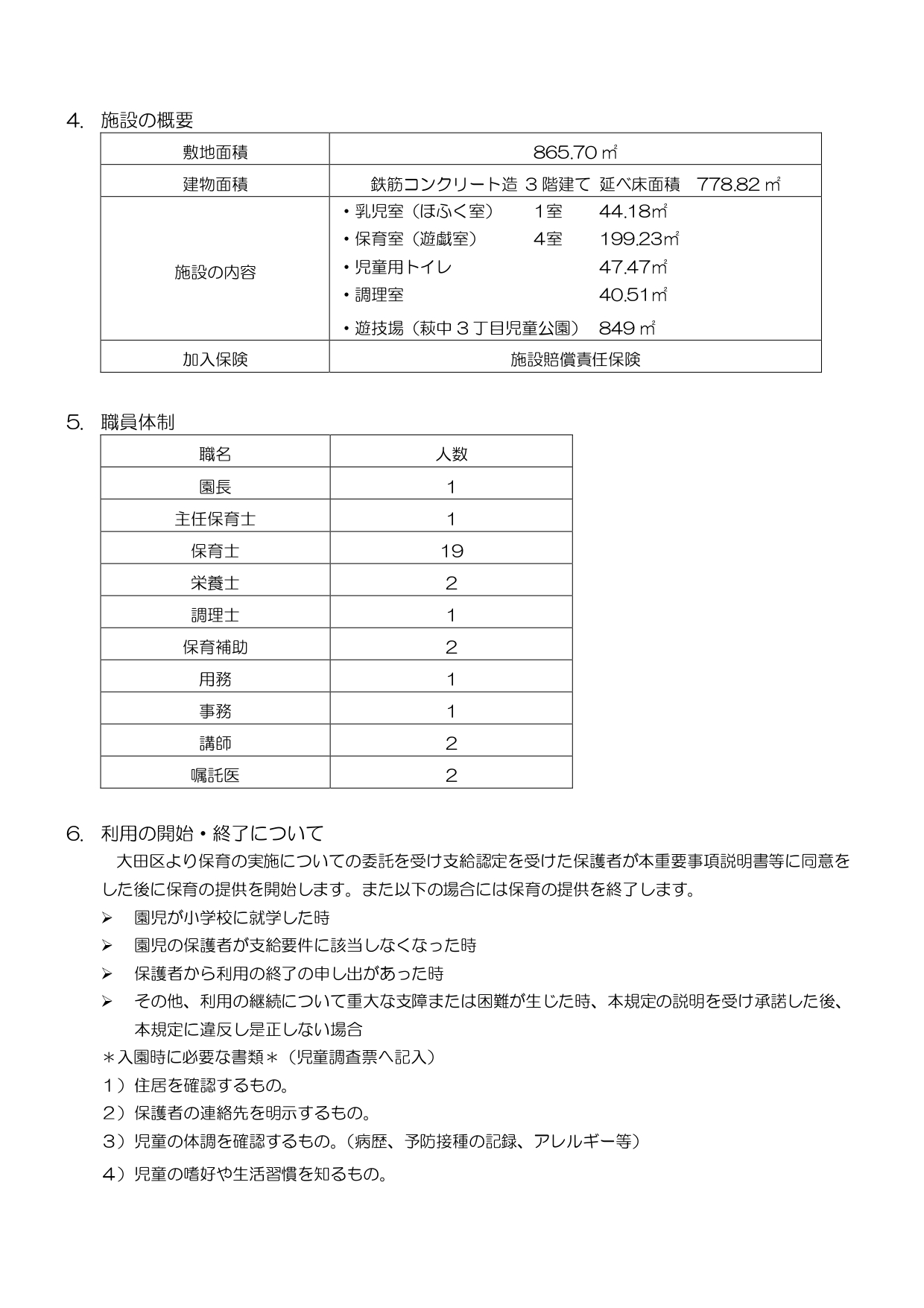 4. 施設の概要

| 敷地面積 | 865.70 ㎡ |
|---|---|
| 建物面積 | 鉄筋コンクリート造 3 階建て 延べ床面積 778.82 ㎡ |
| 施設の内容 | ・乳児室（ほふく室） 1室 44.18㎡<br>・保育室（遊戯室） 4室 199.23㎡<br>・児童用トイレ 47.47㎡<br>・調理室 40.51㎡<br>・遊技場（萩中 3 丁目児童公園） 849 ㎡ |
| 加入保険 | 施設賠償責任保険 |

5. 職員体制

| 職名 | 人数 |
|---|---|
| 園長 | 1 |
| 主任保育士 | 1 |
| 保育士 | 19 |
| 栄養士 | 2 |
| 調理士 | 1 |
| 保育補助 | 2 |
| 用務 | 1 |
| 事務 | 1 |
| 講師 | 2 |
| 嘱託医 | 2 |

6. 利用の開始・終了について
大田区より保育の実施についての委託を受け支給認定を受けた保護者が本重要事項説明書等に同意をした後に保育の提供を開始します。また以下の場合には保育の提供を終了します。
➢ 園児が小学校に就学した時
➢ 園児の保護者が支給要件に該当しなくなった時
➢ 保護者から利用の終了の申し出があった時
➢ その他、利用の継続について重大な支障または困難が生じた時、本規定の説明を受け承諾した後、本規定に違反し是正しない場合
＊入園時に必要な書類＊（児童調査票へ記入）
1）住居を確認するもの。
2）保護者の連絡先を明示するもの。
3）児童の体調を確認するもの。（病歴、予防接種の記録、アレルギー等）
4）児童の嗜好や生活習慣を知るもの。